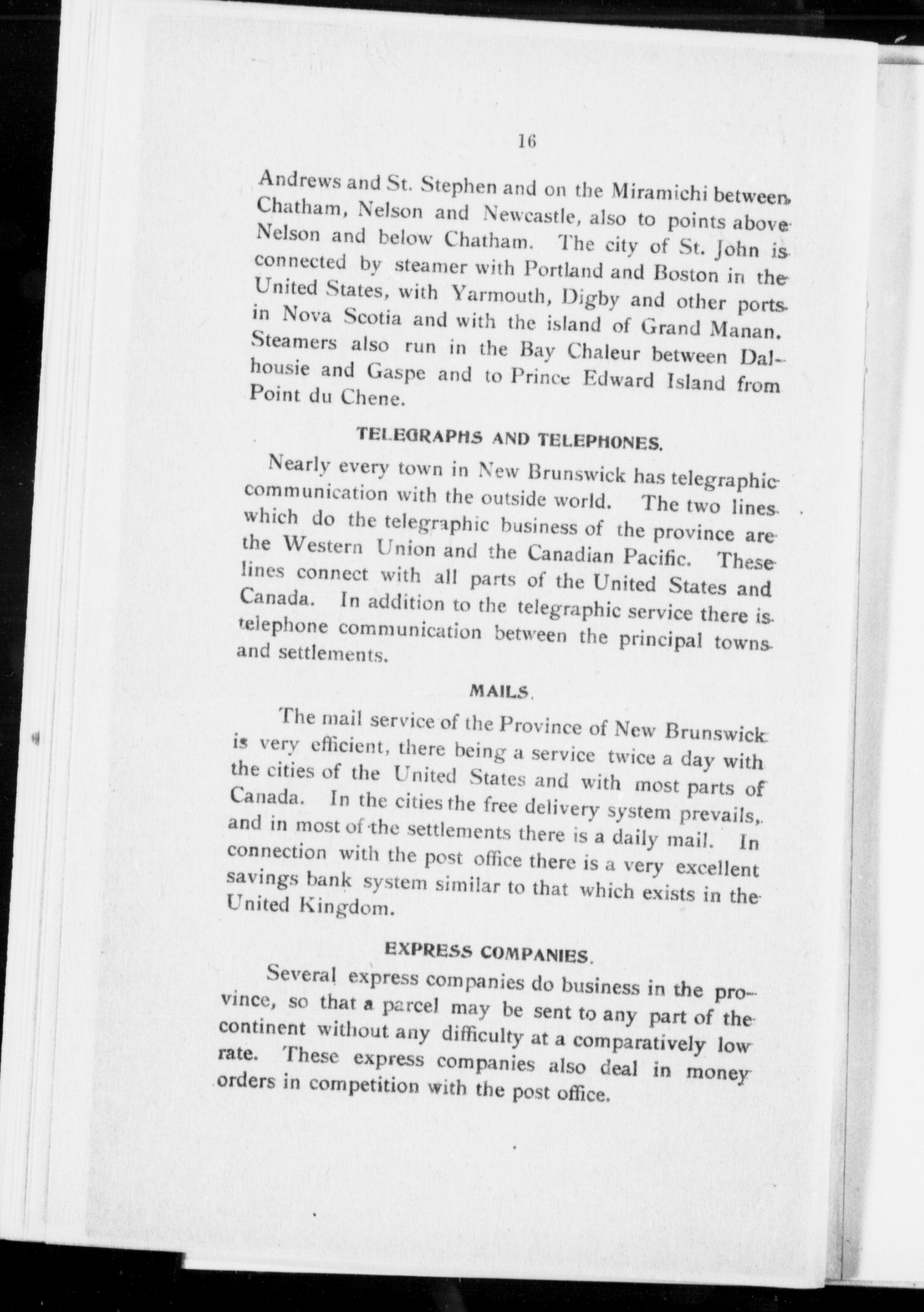 16

Andrews and St. Stephen and on the Miramichi between Chatham, Nelson and Newcastle, also to points above Nelson and below Chatham. The city of St. John is connected by steamer with Portland and Boston in the United States, with Yarmouth, Digby and other ports in Nova Scotia and with the island of Grand Manan. Steamers also run in the Bay Chaleur between Dalhousie and Gaspe and to Prince Edward Island from Point du Chene.

TELEGRAPHS AND TELEPHONES.

Nearly every town in New Brunswick has telegraphic communication with the outside world. The two lines which do the telegraphic business of the province are the Western Union and the Canadian Pacific. These lines connect with all parts of the United States and Canada. In addition to the telegraphic service there is telephone communication between the principal towns and settlements.

MAILS.

The mail service of the Province of New Brunswick is very efficient, there being a service twice a day with the cities of the United States and with most parts of Canada. In the cities the free delivery system prevails, and in most of the settlements there is a daily mail. In connection with the post office there is a very excellent savings bank system similar to that which exists in the United Kingdom.

EXPRESS COMPANIES.

Several express companies do business in the province, so that a parcel may be sent to any part of the continent without any difficulty at a comparatively low rate. These express companies also deal in money orders in competition with the post office.